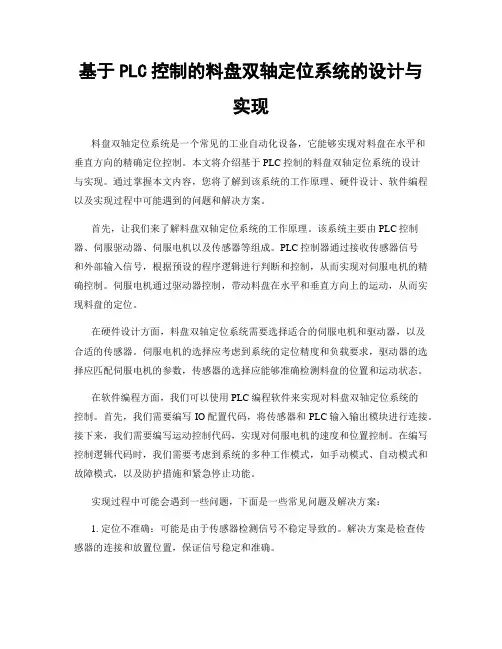 基于PLC控制的料盘双轴定位系统的设计与实现

料盘双轴定位系统是一个常见的工业自动化设备，它能够实现对料盘在水平和垂直方向的精确定位控制。本文将介绍基于PLC控制的料盘双轴定位系统的设计与实现。通过掌握本文内容，您将了解到该系统的工作原理、硬件设计、软件编程以及实现过程中可能遇到的问题和解决方案。

首先，让我们来了解料盘双轴定位系统的工作原理。该系统主要由PLC控制器、伺服驱动器、伺服电机以及传感器等组成。PLC控制器通过接收传感器信号和外部输入信号，根据预设的程序逻辑进行判断和控制，从而实现对伺服电机的精确控制。伺服电机通过驱动器控制，带动料盘在水平和垂直方向上的运动，从而实现料盘的定位。

在硬件设计方面，料盘双轴定位系统需要选择适合的伺服电机和驱动器，以及合适的传感器。伺服电机的选择应考虑到系统的定位精度和负载要求，驱动器的选择应匹配伺服电机的参数，传感器的选择应能够准确检测料盘的位置和运动状态。

在软件编程方面，我们可以使用PLC编程软件来实现对料盘双轴定位系统的控制。首先，我们需要编写IO配置代码，将传感器和PLC输入输出模块进行连接。接下来，我们需要编写运动控制代码，实现对伺服电机的速度和位置控制。在编写控制逻辑代码时，我们需要考虑到系统的多种工作模式，如手动模式、自动模式和故障模式，以及防护措施和紧急停止功能。

实现过程中可能会遇到一些问题，下面是一些常见问题及解决方案：

1. 定位不准确：可能是由于传感器检测信号不稳定导致的。解决方案是检查传感器的连接和放置位置，保证信号稳定和准确。